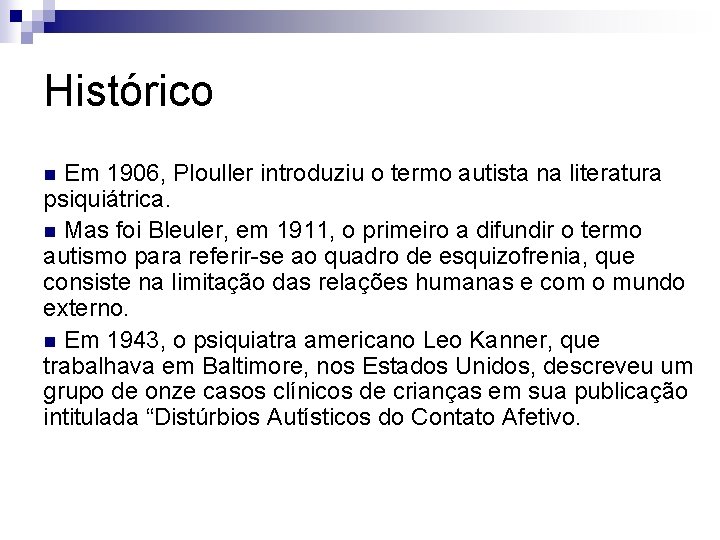 Histórico

Em 1906, Plouller introduziu o termo autista na literatura psiquiátrica.

Mas foi Bleuler, em 1911, o primeiro a difundir o termo autismo para referir-se ao quadro de esquizofrenia, que consiste na limitação das relações humanas e com o mundo externo.

Em 1943, o psiquiatra americano Leo Kanner, que trabalhava em Baltimore, nos Estados Unidos, descreveu um grupo de onze casos clínicos de crianças em sua publicação intitulada “Distúrbios Autísticos do Contato Afetivo.